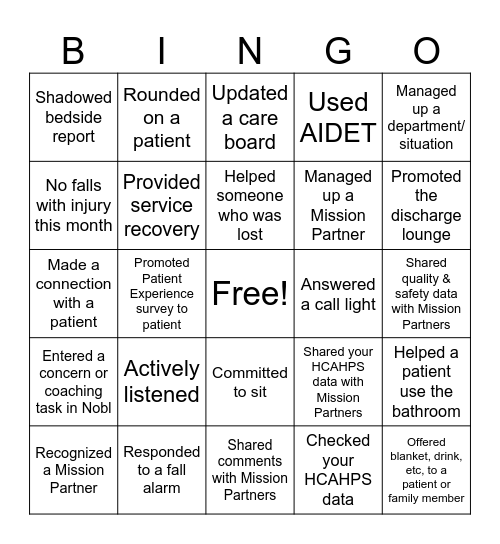 | B | I | N | G | O |
|---|---|---|---|---|
| Shadowed bedside report | Rounded on a patient | Updated a care board | Used AIDET | Managed up a department/ situation |
| No falls with injury this month | Provided service recovery | Helped someone who was lost | Managed up a Mission Partner | Promoted the discharge lounge |
| Made a connection with a patient | Promoted Patient Experience survey to patient | Free! | Answered a call light | Shared quality & safety data with Mission Partners |
| Entered a concern or coaching task in Nobl | Actively listened | Committed to sit | Shared your HCAHPS data with Mission Partners | Helped a patient use the bathroom |
| Recognized a Mission Partner | Responded to a fall alarm | Shared comments with Mission Partners | Checked your HCAHPS data | Offered blanket, drink, etc, to a patient or family member |